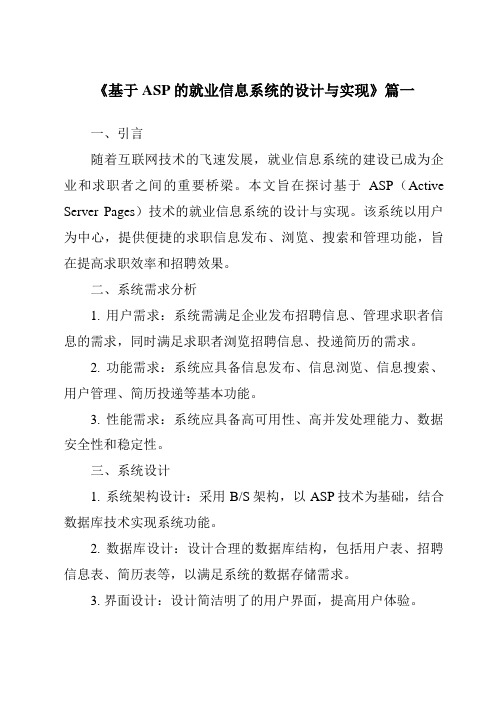 《基于 ASP 的就业信息系统的设计与实现》篇一

一、引言

随着互联网技术的飞速发展，就业信息系统的建设已成为企业和求职者之间的重要桥梁。本文旨在探讨基于 ASP（Active Server Pages）技术的就业信息系统的设计与实现。该系统以用户为中心，提供便捷的求职信息发布、浏览、搜索和管理功能，旨在提高求职效率和招聘效果。

二、系统需求分析

1. 用户需求：系统需满足企业发布招聘信息、管理求职者信息的需求，同时满足求职者浏览招聘信息、投递简历的需求。

2. 功能需求：系统应具备信息发布、信息浏览、信息搜索、用户管理、简历投递等基本功能。

3. 性能需求：系统应具备高可用性、高并发处理能力、数据安全性和稳定性。

三、系统设计

1. 系统架构设计：采用 B/S 架构，以 ASP 技术为基础，结合数据库技术实现系统功能。

2. 数据库设计：设计合理的数据库结构，包括用户表、招聘信息表、简历表等，以满足系统的数据存储需求。

3. 界面设计：设计简洁明了的用户界面，提高用户体验。